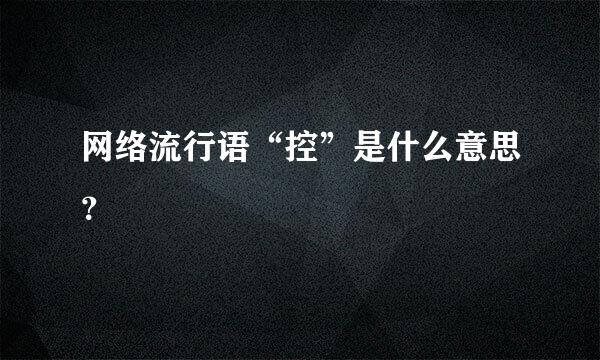 网络流行语“控”是什么意思?